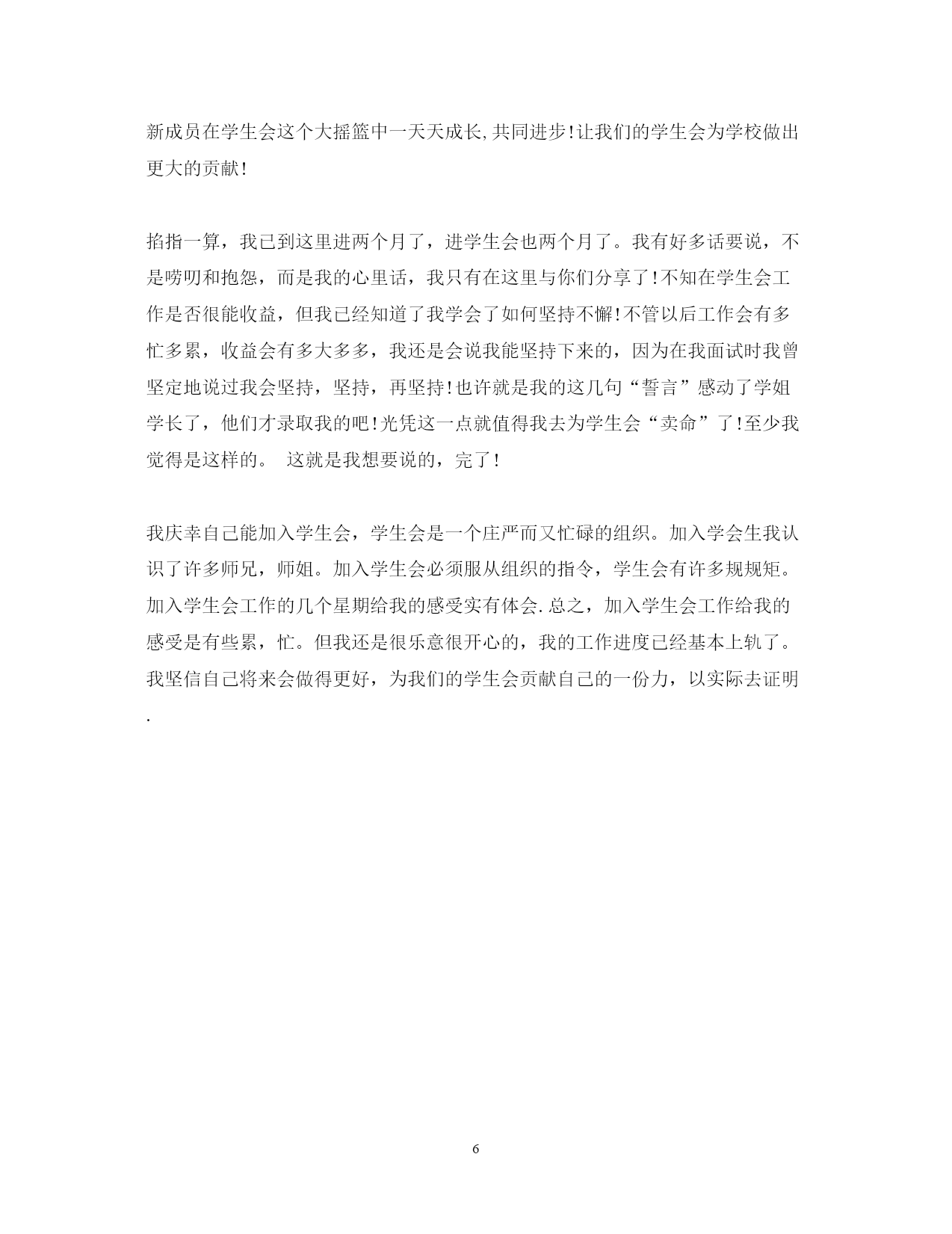 新成员在学生会这个大摇篮中一天天成长,共同进步!让我们的学生会为学校做出更大的贡献!

掐指一算，我已到这里进两个月了，进学生会也两个月了。我有好多话要说，不是唠叨和抱怨，而是我的心里话，我只有在这里与你们分享了!不知在学生会工作是否很能收益，但我已经知道了我学会了如何坚持不懈!不管以后工作会有多忙多累，收益会有多大多多，我还是会说我能坚持下来的，因为在我面试时我曾坚定地说过我会坚持，坚持，再坚持!也许就是我的这几句“誓言”感动了学姐学长了，他们才录取我的吧!光凭这一点就值得我去为学生会“卖命”了!至少我觉得是这样的。 这就是我想要说的，完了!

我庆幸自己能加入学生会，学生会是一个庄严而又忙碌的组织。加入学会生我认识了许多师兄，师姐。加入学生会必须服从组织的指令，学生会有许多规规矩。加入学生会工作的几个星期给我的感受实有体会.总之，加入学生会工作给我的感受是有些累，忙。但我还是很乐意很开心的，我的工作进度已经基本上轨了。我坚信自己将来会做得更好，为我们的学生会贡献自己的一份力，以实际去证明.

6